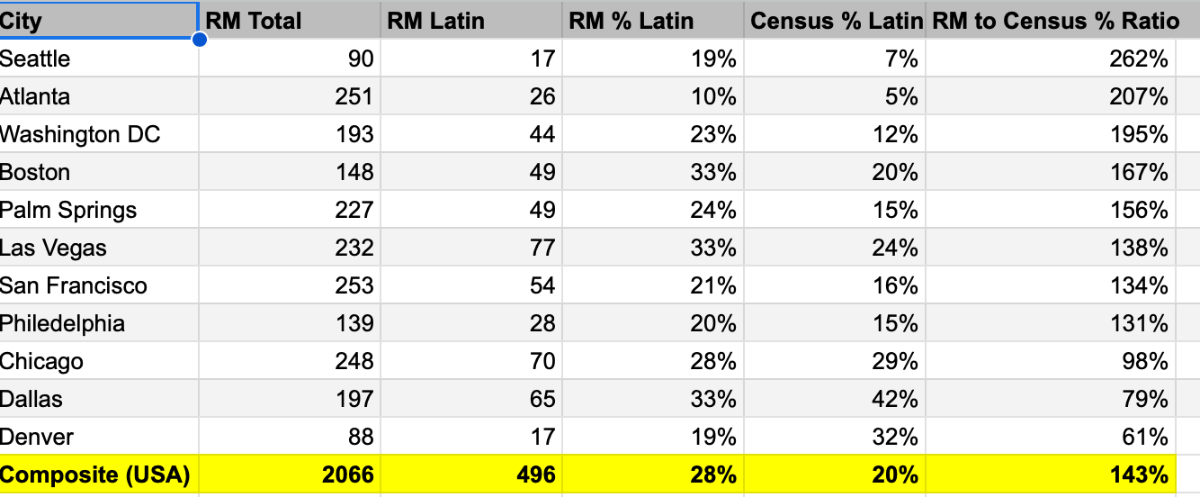 | City | RM Total | RM Latin | RM % Latin | Census % Latin | RM to Census % Ratio |
|---|---|---|---|---|---|
| Seattle | 90 | 17 | 19% | 7% | 262% |
| Atlanta | 251 | 26 | 10% | 5% | 207% |
| Washington DC | 193 | 44 | 23% | 12% | 195% |
| Boston | 148 | 49 | 33% | 20% | 167% |
| Palm Springs | 227 | 49 | 24% | 15% | 156% |
| Las Vegas | 232 | 77 | 33% | 24% | 138% |
| San Francisco | 253 | 54 | 21% | 16% | 134% |
| Philedelphia | 139 | 28 | 20% | 15% | 131% |
| Chicago | 248 | 70 | 28% | 29% | 98% |
| Dallas | 197 | 65 | 33% | 42% | 79% |
| Denver | 88 | 17 | 19% | 32% | 61% |
| Composite (USA) | 2066 | 496 | 28% | 20% | 143% |